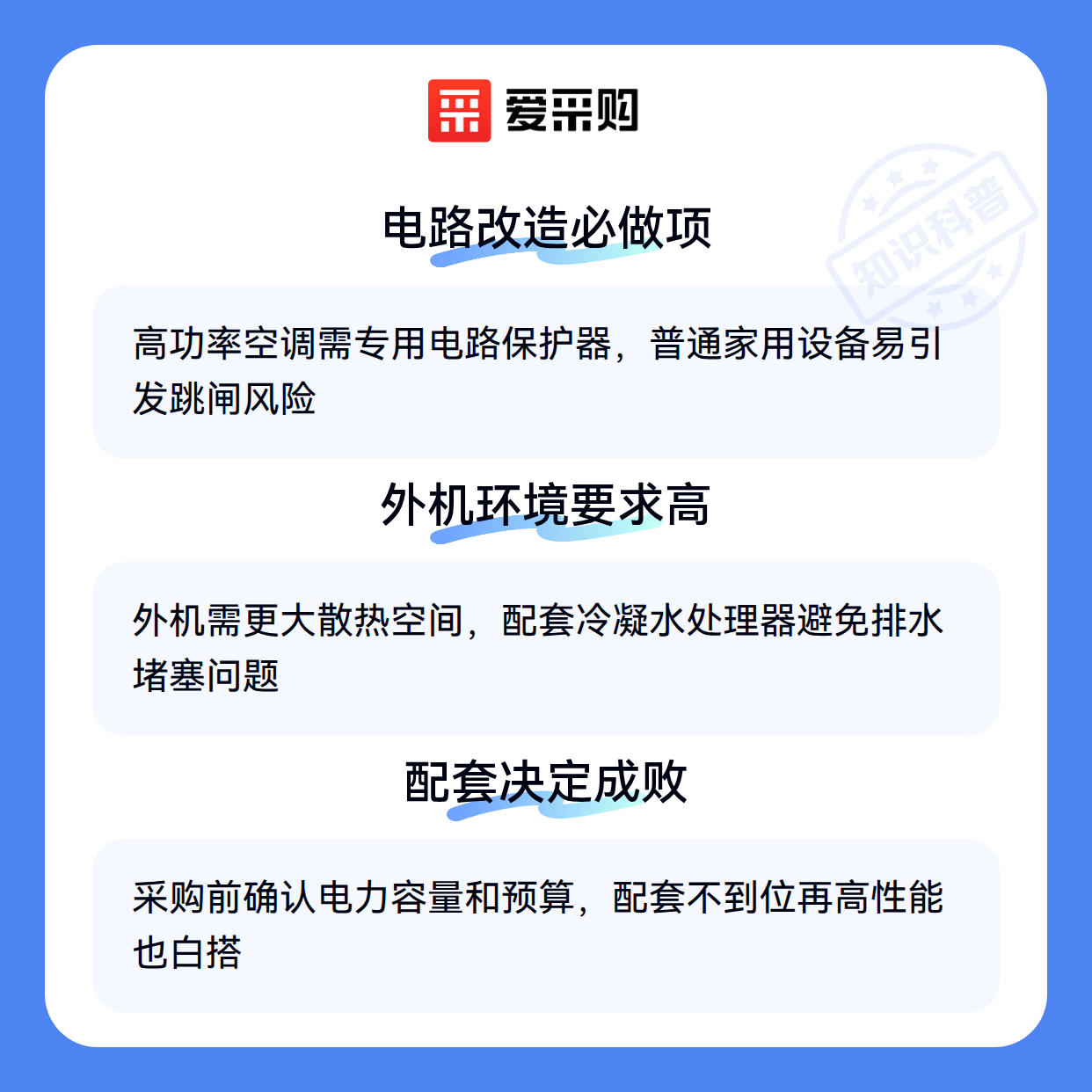 爱采购

电路改造必做项

高功率空调需专用电路保护器，普通家用设备易引发跳闸风险

外机环境要求高

外机需更大散热空间，配套冷凝水处理器避免排水堵塞问题

配套决定成败

采购前确认电力容量和预算，配套不到位再高性能也白搭

知识科普